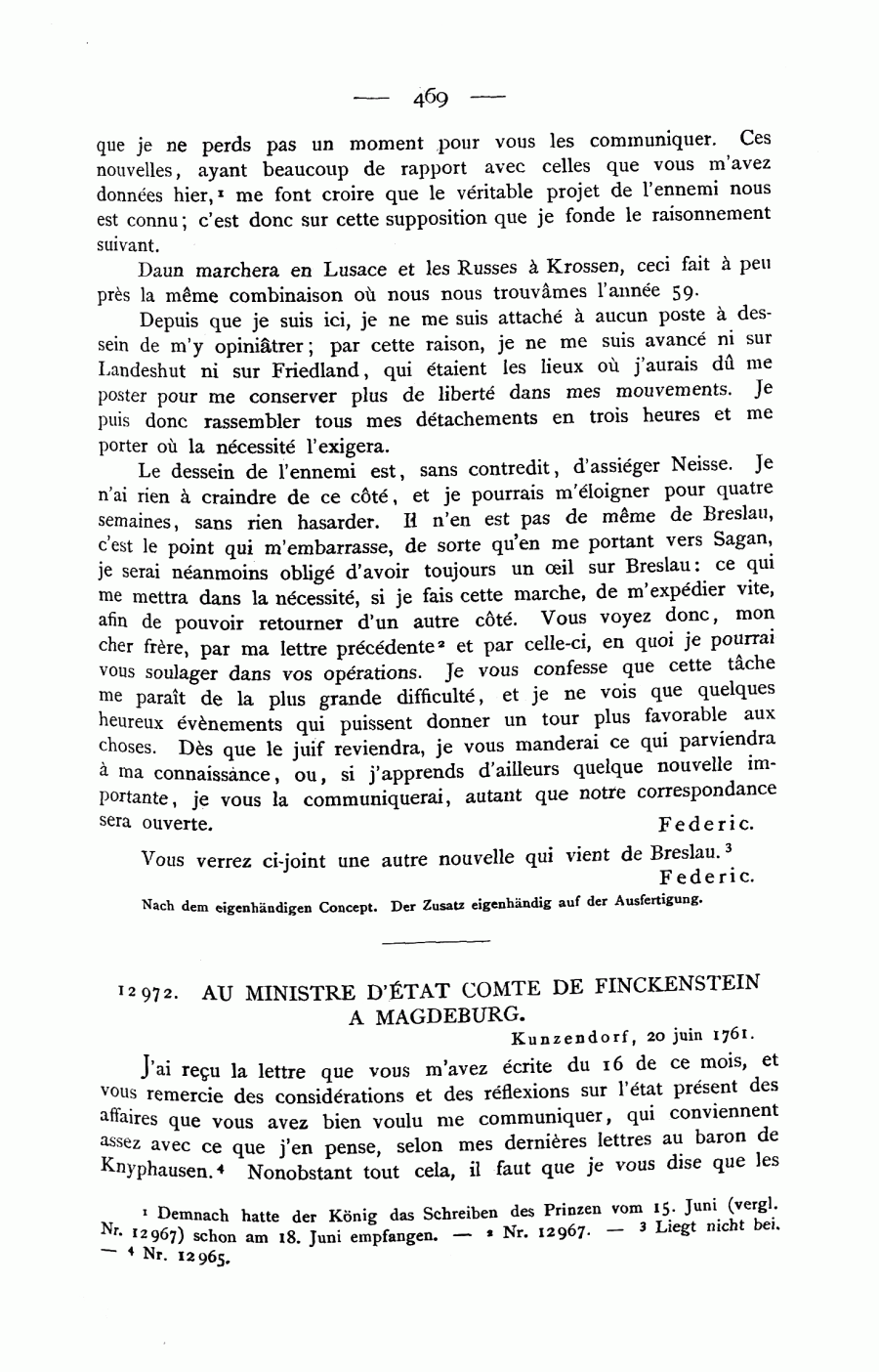 — 469 —

que je ne perds pas un moment pour vous les communiquer. Ces nouvelles, ayant beaucoup de rapport avec celles que vous m'avez données hier,$^1$ me font croire que le véritable projet de l'ennemi nous est connu; c'est donc sur cette supposition que je fonde le raisonnement suivant.

Daun marchera en Lusace et les Russes à Krossen, ceci fait à peu près la même combinaison où nous nous trouvâmes l'année 59.

Depuis que je suis ici, je ne me suis attaché à aucun poste à dessein de m'y opiniâtrer; par cette raison, je ne me suis avancé ni sur Landeshut ni sur Friedland, qui étaient les lieux où j'aurais dû me poster pour me conserver plus de liberté dans mes mouvements. Je puis donc rassembler tous mes détachements en trois heures et me porter où la nécessité l'exigera.

Le dessein de l'ennemi est, sans contredit, d'assiéger Neisse. Je n'ai rien à craindre de ce côté, et je pourrais m'éloigner pour quatre semaines, sans rien hasarder. Il n'en est pas de même de Breslau, c'est le point qui m'embarrasse, de sorte qu'en me portant vers Sagan, je serai néanmoins obligé d'avoir toujours un œil sur Breslau: ce qui me mettra dans la nécessité, si je fais cette marche, de m'expédier vite, afin de pouvoir retourner d'un autre côté. Vous voyez donc, mon cher frère, par ma lettre précédente$^2$ et par celle-ci, en quoi je pourrai vous soulager dans vos opérations. Je vous confesse que cette tâche me paraît de la plus grande difficulté, et je ne vois que quelques heureux évènements qui puissent donner un tour plus favorable aux choses. Dès que le juif reviendra, je vous manderai ce qui parviendra à ma connaissance, ou, si j'apprends d'ailleurs quelque nouvelle importante, je vous la communiquerai, autant que notre correspondance sera ouverte.
Federic.

Vous verrez ci-joint une autre nouvelle qui vient de Breslau.$^3$
Federic.

Nach dem eigenhändigen Concept. Der Zusatz eigenhändig auf der Ausfertigung.

12972. AU MINISTRE D'ÉTAT COMTE DE FINCKENSTEIN A MAGDEBURG.

Kunzendorf, 20 juin 1761.

J'ai reçu la lettre que vous m'avez écrite du 16 de ce mois, et vous remercie des considérations et des réflexions sur l'état présent des affaires que vous avez bien voulu me communiquer, qui conviennent assez avec ce que j'en pense, selon mes dernières lettres au baron de Knyphausen.$^4$ Nonobstant tout cela, il faut que je vous dise que les

$^1$ Demnach hatte der König das Schreiben des Prinzen vom 15. Juni (vergl. Nr. 12967) schon am 18. Juni empfangen. — $^2$ Nr. 12967. — $^3$ Liegt nicht bei. — $^4$ Nr. 12965.